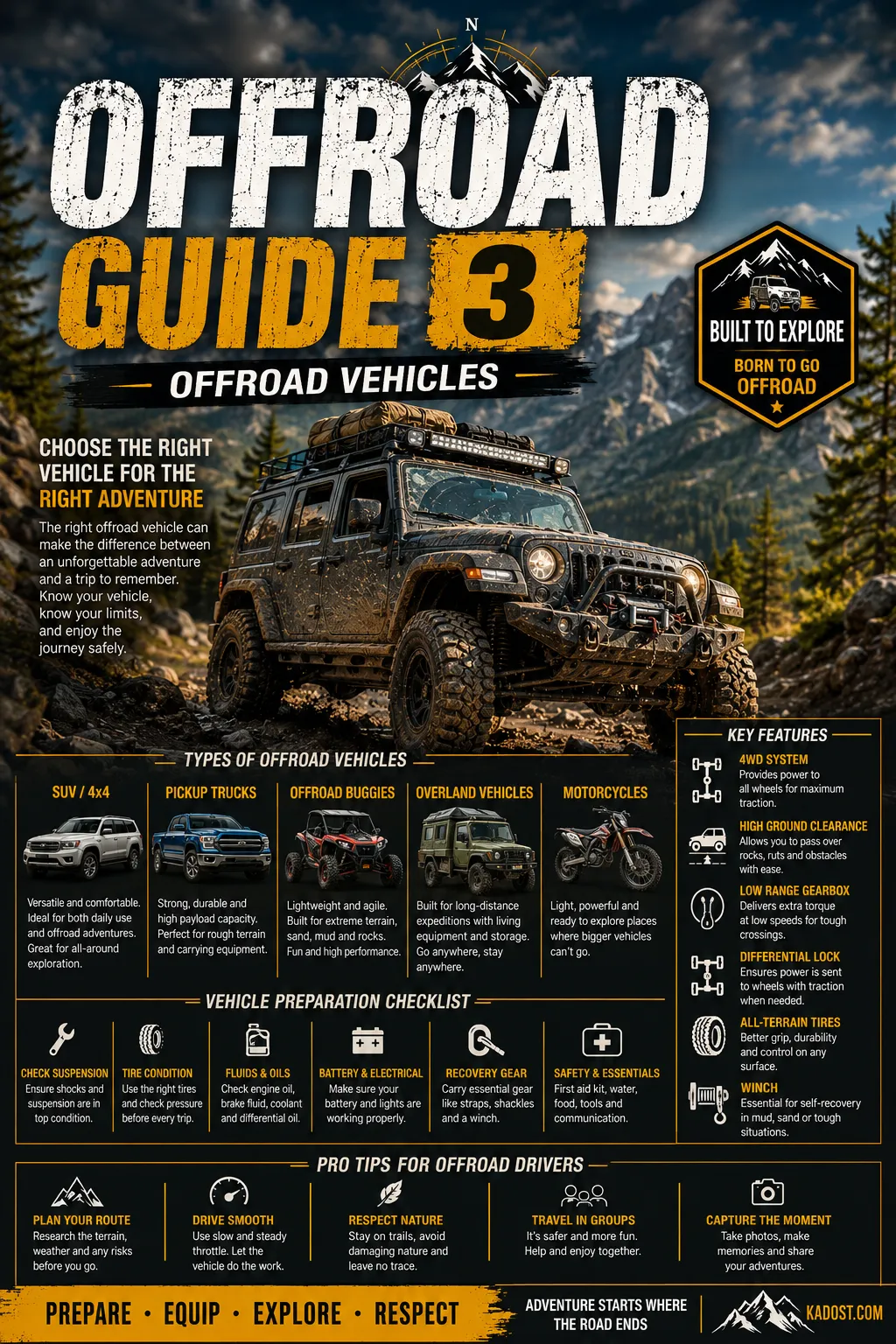 N

OFFROAD GUIDE 3

OFFROAD VEHICLES

BUILT TO EXPLORE
BORN TO GO OFFROAD

CHOOSE THE RIGHT VEHICLE FOR THE RIGHT ADVENTURE

The right offroad vehicle can make the difference between an unforgettable adventure and a trip to remember. Know your vehicle, know your limits, and enjoy the journey safely.

TYPES OF OFFROAD VEHICLES

SUV / 4x4
Versatile and comfortable. Ideal for both daily use and offroad adventures. Great for all-around exploration.

PICKUP TRUCKS
Strong, durable and high payload capacity. Perfect for rough terrain and carrying equipment.

OFFROAD BUGGIES
Lightweight and agile. Built for extreme terrain, sand, mud and rocks. Fun and high performance.

OVERLAND VEHICLES
Built for long-distance expeditions with living equipment and storage. Go anywhere, stay anywhere.

MOTORCYCLES
Light, powerful and ready to explore places where bigger vehicles can't go.

KEY FEATURES

4WD SYSTEM
Provides power to all wheels for maximum traction.

HIGH GROUND CLEARANCE
Allows you to pass over rocks, ruts and obstacles with ease.

LOW RANGE GEARBOX
Delivers extra torque at low speeds for tough crossings.

DIFFERENTIAL LOCK
Ensures power is sent to wheels with traction when needed.

ALL-TERRAIN TIRES
Better grip, durability and control on any surface.

WINCH
Essential for self-recovery in mud, sand or tough situations.

VEHICLE PREPARATION CHECKLIST

CHECK SUSPENSION
Ensure shocks and suspension are in top condition.

TIRE CONDITION
Use the right tires and check pressure before every trip.

FLUIDS & OILS
Check engine oil, brake fluid, coolant and differential oil.

BATTERY & ELECTRICAL
Make sure your battery and lights are working properly.

RECOVERY GEAR
Carry essential gear like straps, shackles and a winch.

SAFETY & ESSENTIALS
First aid kit, water, food, tools and communication.

PRO TIPS FOR OFFROAD DRIVERS

PLAN YOUR ROUTE
Research the terrain, weather and any risks before you go.

DRIVE SMOOTH
Use slow and steady throttle. Let the vehicle do the work.

RESPECT NATURE
Stay on trails, avoid damaging nature and leave no trace.

TRAVEL IN GROUPS
It's safer and more fun. Help and enjoy together.

CAPTURE THE MOMENT
Take photos, make memories and share your adventures.

PREPARE · EQUIP · EXPLORE · RESPECT

ADVENTURE STARTS WHERE THE ROAD ENDS

KADOST.COM